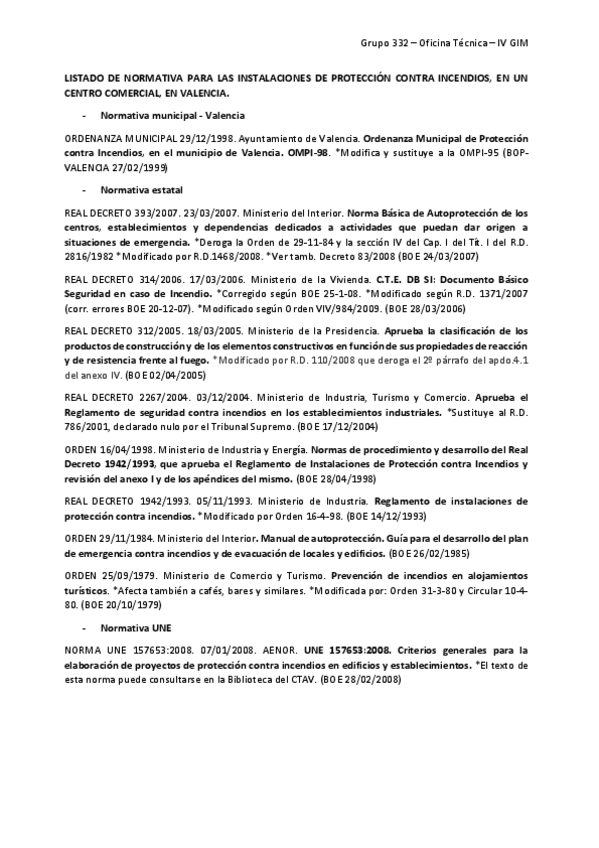 Grupo 332 – Oficina Técnica – IV GIM

LISTADO DE NORMATIVA PARA LAS INSTALACIONES DE PROTECCIÓN CONTRA INCENDIOS, EN UN CENTRO COMERCIAL, EN VALENCIA.

- Normativa municipal - Valencia

ORDENANZA MUNICIPAL 29/12/1998. Ayuntamiento de Valencia. Ordenanza Municipal de Protección contra Incendios, en el municipio de Valencia. OMPI-98. *Modifica y sustituye a la OMPI-95 (BOP-VALENCIA 27/02/1999)

- Normativa estatal

REAL DECRETO 393/2007. 23/03/2007. Ministerio del Interior. Norma Básica de Autoprotección de los centros, establecimientos y dependencias dedicados a actividades que puedan dar origen a situaciones de emergencia. *Deroga la Orden de 29-11-84 y la sección IV del Cap. I del Tít. I del R.D. 2816/1982 *Modificado por R.D.1468/2008. *Ver tamb. Decreto 83/2008 (BOE 24/03/2007)

REAL DECRETO 314/2006. 17/03/2006. Ministerio de la Vivienda. C.T.E. DB SI: Documento Básico Seguridad en caso de Incendio. *Corregido según BOE 25-1-08. *Modificado según R.D. 1371/2007 (corr. errores BOE 20-12-07). *Modificado según Orden VIV/984/2009. (BOE 28/03/2006)

REAL DECRETO 312/2005. 18/03/2005. Ministerio de la Presidencia. Aprueba la clasificación de los productos de construcción y de los elementos constructivos en función de sus propiedades de reacción y de resistencia frente al fuego. *Modificado por R.D. 110/2008 que deroga el 2º párrafo del apdo.4.1 del anexo IV. (BOE 02/04/2005)

REAL DECRETO 2267/2004. 03/12/2004. Ministerio de Industria, Turismo y Comercio. Aprueba el Reglamento de seguridad contra incendios en los establecimientos industriales. *Sustituye al R.D. 786/2001, declarado nulo por el Tribunal Supremo. (BOE 17/12/2004)

ORDEN 16/04/1998. Ministerio de Industria y Energía. Normas de procedimiento y desarrollo del Real Decreto 1942/1993, que aprueba el Reglamento de Instalaciones de Protección contra Incendios y revisión del anexo I y de los apéndices del mismo. (BOE 28/04/1998)

REAL DECRETO 1942/1993. 05/11/1993. Ministerio de Industria. Reglamento de instalaciones de protección contra incendios. *Modificado por Orden 16-4-98. (BOE 14/12/1993)

ORDEN 29/11/1984. Ministerio del Interior. Manual de autoprotección. Guía para el desarrollo del plan de emergencia contra incendios y de evacuación de locales y edificios. (BOE 26/02/1985)

ORDEN 25/09/1979. Ministerio de Comercio y Turismo. Prevención de incendios en alojamientos turísticos. *Afecta también a cafés, bares y similares. *Modificada por: Orden 31-3-80 y Circular 10-4-80. (BOE 20/10/1979)

- Normativa UNE

NORMA UNE 157653:2008. 07/01/2008. AENOR. UNE 157653:2008. Criterios generales para la elaboración de proyectos de protección contra incendios en edificios y establecimientos. *El texto de esta norma puede consultarse en la Biblioteca del CTAV. (BOE 28/02/2008)